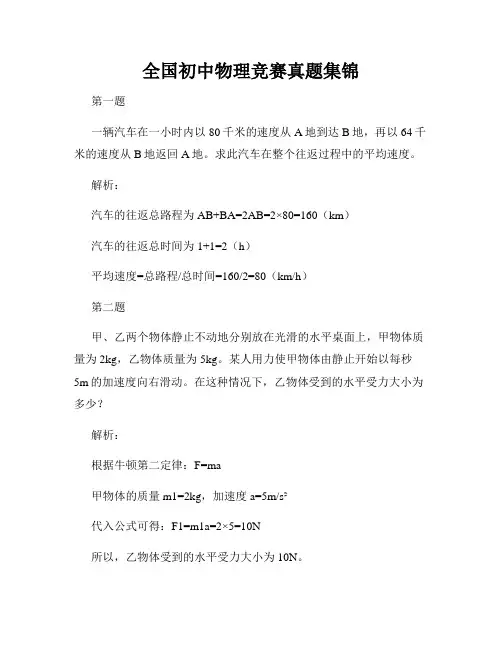 全国初中物理竞赛真题集锦

第一题

一辆汽车在一小时内以 80 千米的速度从 A 地到达 B 地，再以 64 千米的速度从 B 地返回 A 地。求此汽车在整个往返过程中的平均速度。

解析：

汽车的往返总路程为 AB+BA=2AB=2×80=160（km）

汽车的往返总时间为 1+1=2（h）

平均速度=总路程/总时间=160/2=80（km/h）

第二题

甲、乙两个物体静止不动地分别放在光滑的水平桌面上，甲物体质量为 2kg，乙物体质量为 5kg。某人用力使甲物体由静止开始以每秒 5m 的加速度向右滑动。在这种情况下，乙物体受到的水平受力大小为多少？

解析：

根据牛顿第二定律：F=ma

甲物体的质量 m1=2kg，加速度 a=5m/s²

代入公式可得：F1=m1a=2×5=10N

所以，乙物体受到的水平受力大小为 10N。